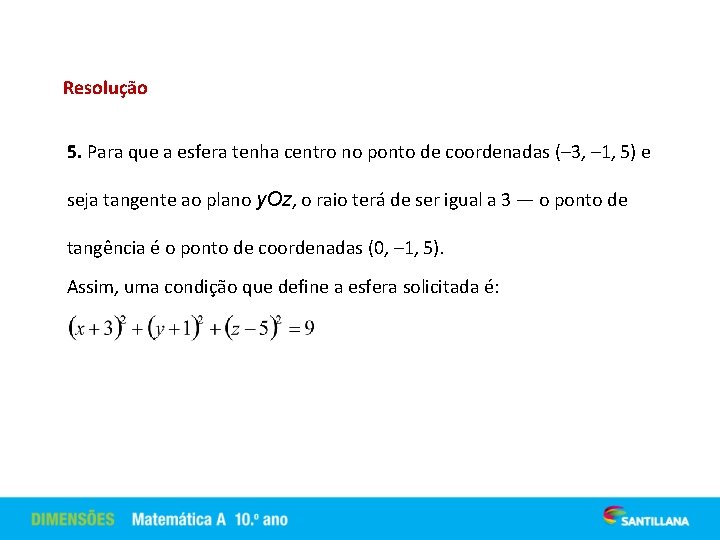 Resolução

5. Para que a esfera tenha centro no ponto de coordenadas (–3, –1, 5) e seja tangente ao plano $yOz$, o raio terá de ser igual a 3 — o ponto de tangência é o ponto de coordenadas (0, –1, 5).

Assim, uma condição que define a esfera solicitada é:

$(x+3)^2+(y+1)^2+(z-5)^2=9$

DIMENSÕES Matemática A 10.º ano

SANTILLANA